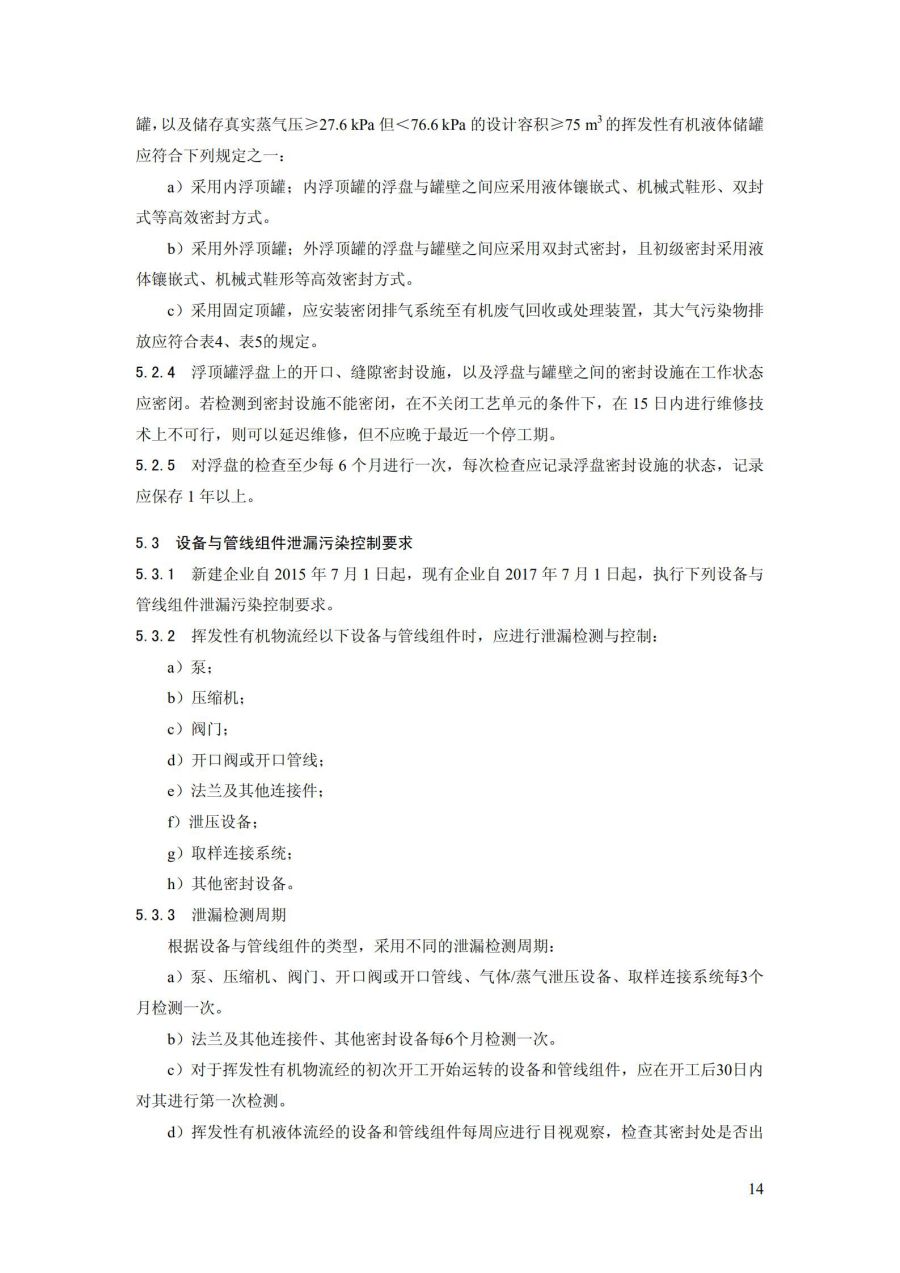 罐，以及储存真实蒸气压≥27.6 kPa 但＜76.6 kPa 的设计容积≥75 $m^3$ 的挥发性有机液体储罐应符合下列规定之一：

a）采用内浮顶罐；内浮顶罐的浮盘与罐壁之间应采用液体镶嵌式、机械式鞋形、双封式等高效密封方式。

b）采用外浮顶罐；外浮顶罐的浮盘与罐壁之间应采用双封式密封，且初级密封采用液体镶嵌式、机械式鞋形等高效密封方式。

c）采用固定顶罐，应安装密闭排气系统至有机废气回收或处理装置，其大气污染物排放应符合表4、表5的规定。

5.2.4 浮顶罐浮盘上的开口、缝隙密封设施，以及浮盘与罐壁之间的密封设施在工作状态应密闭。若检测到密封设施不能密闭，在不关闭工艺单元的条件下，在 15 日内进行维修技术上不可行，则可以延迟维修，但不应晚于最近一个停工期。

5.2.5 对浮盘的检查至少每 6 个月进行一次，每次检查应记录浮盘密封设施的状态，记录应保存 1 年以上。

5.3 设备与管线组件泄漏污染控制要求

5.3.1 新建企业自 2015 年 7 月 1 日起，现有企业自 2017 年 7 月 1 日起，执行下列设备与管线组件泄漏污染控制要求。

5.3.2 挥发性有机物流经以下设备与管线组件时，应进行泄漏检测与控制：

a）泵；

b）压缩机；

c）阀门；

d）开口阀或开口管线；

e）法兰及其他连接件；

f）泄压设备；

g）取样连接系统；

h）其他密封设备。

5.3.3 泄漏检测周期

根据设备与管线组件的类型，采用不同的泄漏检测周期：

a）泵、压缩机、阀门、开口阀或开口管线、气体/蒸气泄压设备、取样连接系统每3个月检测一次。

b）法兰及其他连接件、其他密封设备每6个月检测一次。

c）对于挥发性有机物流经的初次开工开始运转的设备和管线组件，应在开工后30日内对其进行第一次检测。

d）挥发性有机液体流经的设备和管线组件每周应进行目视观察，检查其密封处是否出

14